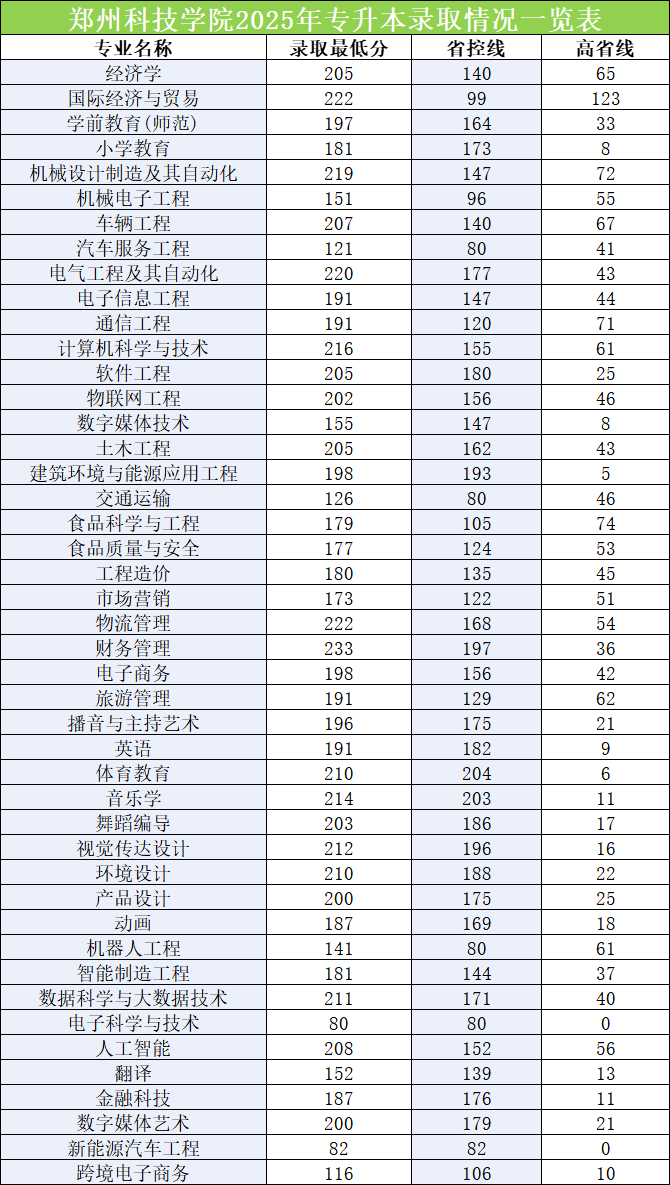 郑州科技学院2025年专升本录取情况一览表

| 专业名称 | 录取最低分 | 省控线 | 高省线 |
|---|---|---|---|
| 经济学 | 205 | 140 | 65 |
| 国际经济与贸易 | 222 | 99 | 123 |
| 学前教育(师范) | 197 | 164 | 33 |
| 小学教育 | 181 | 173 | 8 |
| 机械设计制造及其自动化 | 219 | 147 | 72 |
| 机械电子工程 | 151 | 96 | 55 |
| 车辆工程 | 207 | 140 | 67 |
| 汽车服务工程 | 121 | 80 | 41 |
| 电气工程及其自动化 | 220 | 177 | 43 |
| 电子信息工程 | 191 | 147 | 44 |
| 通信工程 | 191 | 120 | 71 |
| 计算机科学与技术 | 216 | 155 | 61 |
| 软件工程 | 205 | 180 | 25 |
| 物联网工程 | 202 | 156 | 46 |
| 数字媒体技术 | 155 | 147 | 8 |
| 土木工程 | 205 | 162 | 43 |
| 建筑环境与能源应用工程 | 198 | 193 | 5 |
| 交通运输 | 126 | 80 | 46 |
| 食品科学与工程 | 179 | 105 | 74 |
| 食品质量与安全 | 177 | 124 | 53 |
| 工程造价 | 180 | 135 | 45 |
| 市场营销 | 173 | 122 | 51 |
| 物流管理 | 222 | 168 | 54 |
| 财务管理 | 233 | 197 | 36 |
| 电子商务 | 198 | 156 | 42 |
| 旅游管理 | 191 | 129 | 62 |
| 播音与主持艺术 | 196 | 175 | 21 |
| 英语 | 191 | 182 | 9 |
| 体育教育 | 210 | 204 | 6 |
| 音乐学 | 214 | 203 | 11 |
| 舞蹈编导 | 203 | 186 | 17 |
| 视觉传达设计 | 212 | 196 | 16 |
| 环境设计 | 210 | 188 | 22 |
| 产品设计 | 200 | 175 | 25 |
| 动画 | 187 | 169 | 18 |
| 机器人工程 | 141 | 80 | 61 |
| 智能制造工程 | 181 | 144 | 37 |
| 数据科学与大数据技术 | 211 | 171 | 40 |
| 电子科学与技术 | 80 | 80 | 0 |
| 人工智能 | 208 | 152 | 56 |
| 翻译 | 152 | 139 | 13 |
| 金融科技 | 187 | 176 | 11 |
| 数字媒体艺术 | 200 | 179 | 21 |
| 新能源汽车工程 | 82 | 82 | 0 |
| 跨境电子商务 | 116 | 106 | 10 |